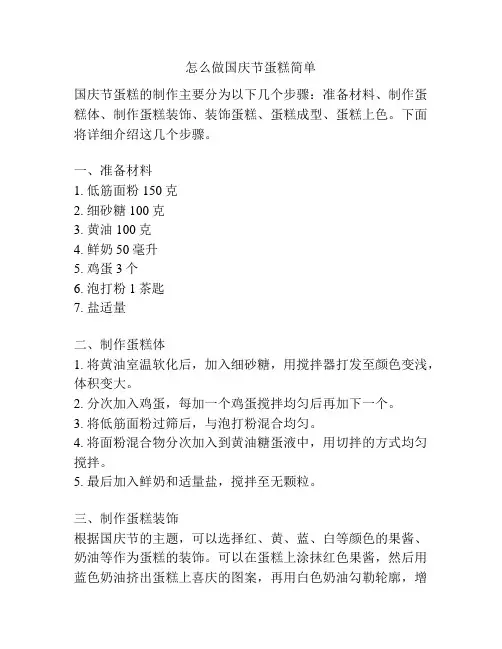 怎么做国庆节蛋糕简单

国庆节蛋糕的制作主要分为以下几个步骤：准备材料、制作蛋糕体、制作蛋糕装饰、装饰蛋糕、蛋糕成型、蛋糕上色。下面将详细介绍这几个步骤。

一、准备材料
1. 低筋面粉 150 克
2. 细砂糖 100 克
3. 黄油 100 克
4. 鲜奶 50 毫升
5. 鸡蛋 3 个
6. 泡打粉 1 茶匙
7. 盐适量

二、制作蛋糕体
1. 将黄油室温软化后，加入细砂糖，用搅拌器打发至颜色变浅，体积变大。
2. 分次加入鸡蛋，每加一个鸡蛋搅拌均匀后再加下一个。
3. 将低筋面粉过筛后，与泡打粉混合均匀。
4. 将面粉混合物分次加入到黄油糖蛋液中，用切拌的方式均匀搅拌。
5. 最后加入鲜奶和适量盐，搅拌至无颗粒。

三、制作蛋糕装饰
根据国庆节的主题，可以选择红、黄、蓝、白等颜色的果酱、奶油等作为蛋糕的装饰。可以在蛋糕上涂抹红色果酱，然后用蓝色奶油挤出蛋糕上喜庆的图案，再用白色奶油勾勒轮廓，增